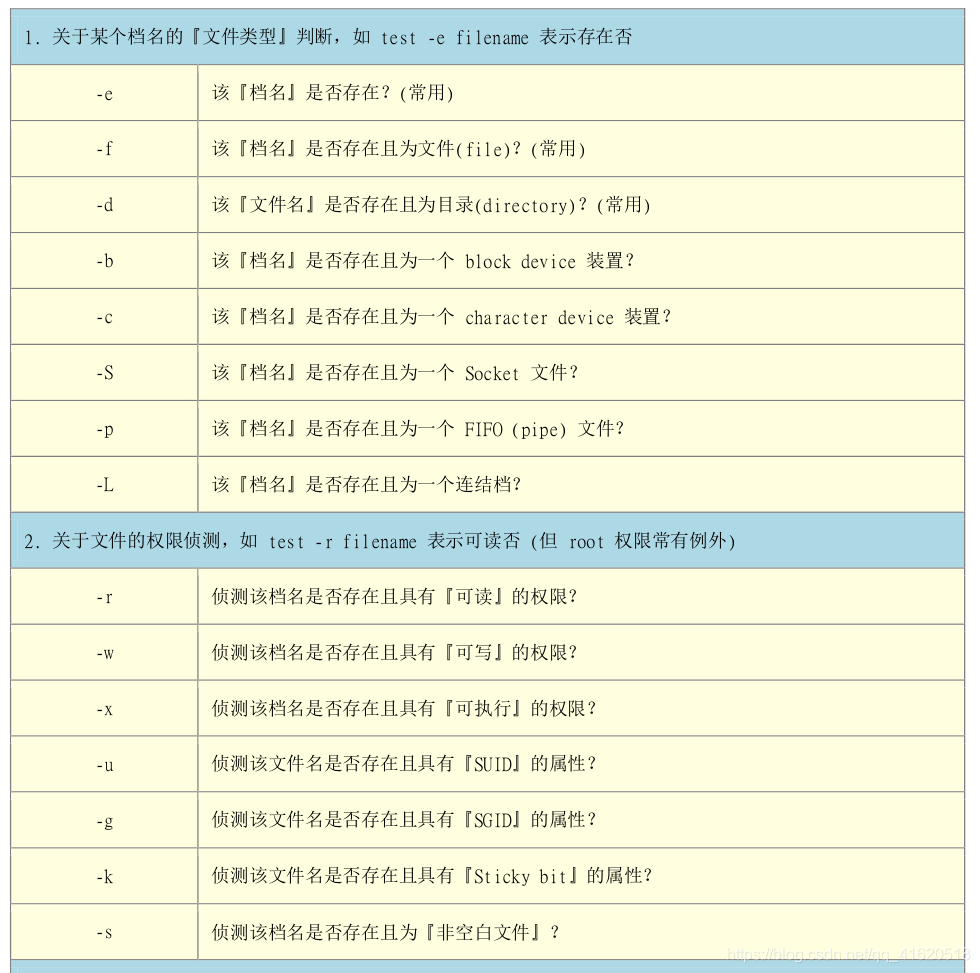 | 1. 关于某个档名的『文件类型』判断，如 test -e filename 表示存在否 | |
|---|---|
| -e | 该『档名』是否存在？(常用) |
| -f | 该『档名』是否存在且为文件(file)？(常用) |
| -d | 该『文件名』是否存在且为目录(directory)？(常用) |
| -b | 该『档名』是否存在且为一个 block device 装置？ |
| -c | 该『档名』是否存在且为一个 character device 装置？ |
| -S | 该『档名』是否存在且为一个 Socket 文件？ |
| -p | 该『档名』是否存在且为一个 FIFO (pipe) 文件？ |
| -L | 该『档名』是否存在且为一个连结档？ |
| 2. 关于文件的权限侦测，如 test -r filename 表示可读否 (但 root 权限常有例外) | |
| -r | 侦测该档名是否存在且具有『可读』的权限？ |
| -w | 侦测该档名是否存在且具有『可写』的权限？ |
| -x | 侦测该档名是否存在且具有『可执行』的权限？ |
| -u | 侦测该文件名是否存在且具有『SUID』的属性？ |
| -g | 侦测该文件名是否存在且具有『SGID』的属性？ |
| -k | 侦测该文件名是否存在且具有『Sticky bit』的属性？ |
| -s | 侦测该档名是否存在且为『非空白文件』？ |

https://blog.csdn.net/qq_41820518